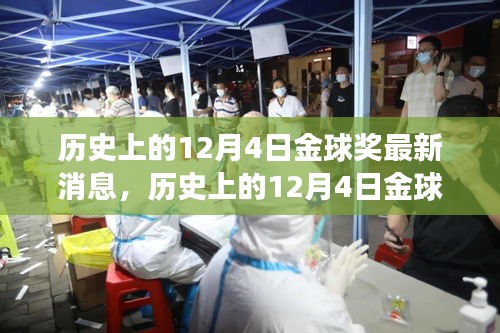 历史上的12月4日金球奖最新消息，历史上的12月4日金球